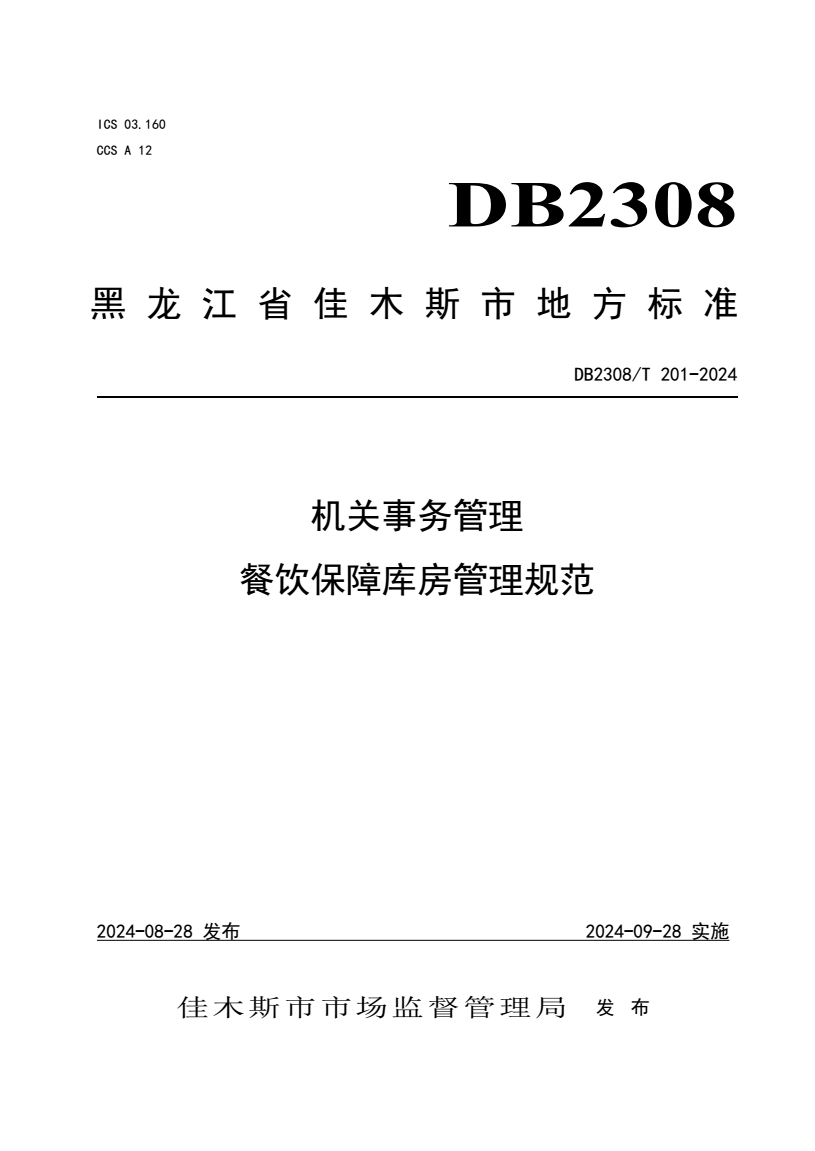 ICS 03.160
CCS A 12

DB2308

黑龙江省佳木斯市地方标准

DB2308/T 201-2024

机关事务管理
餐饮保障库房管理规范

2024-08-28 发布

2024-09-28 实施

佳木斯市市场监督管理局 发布